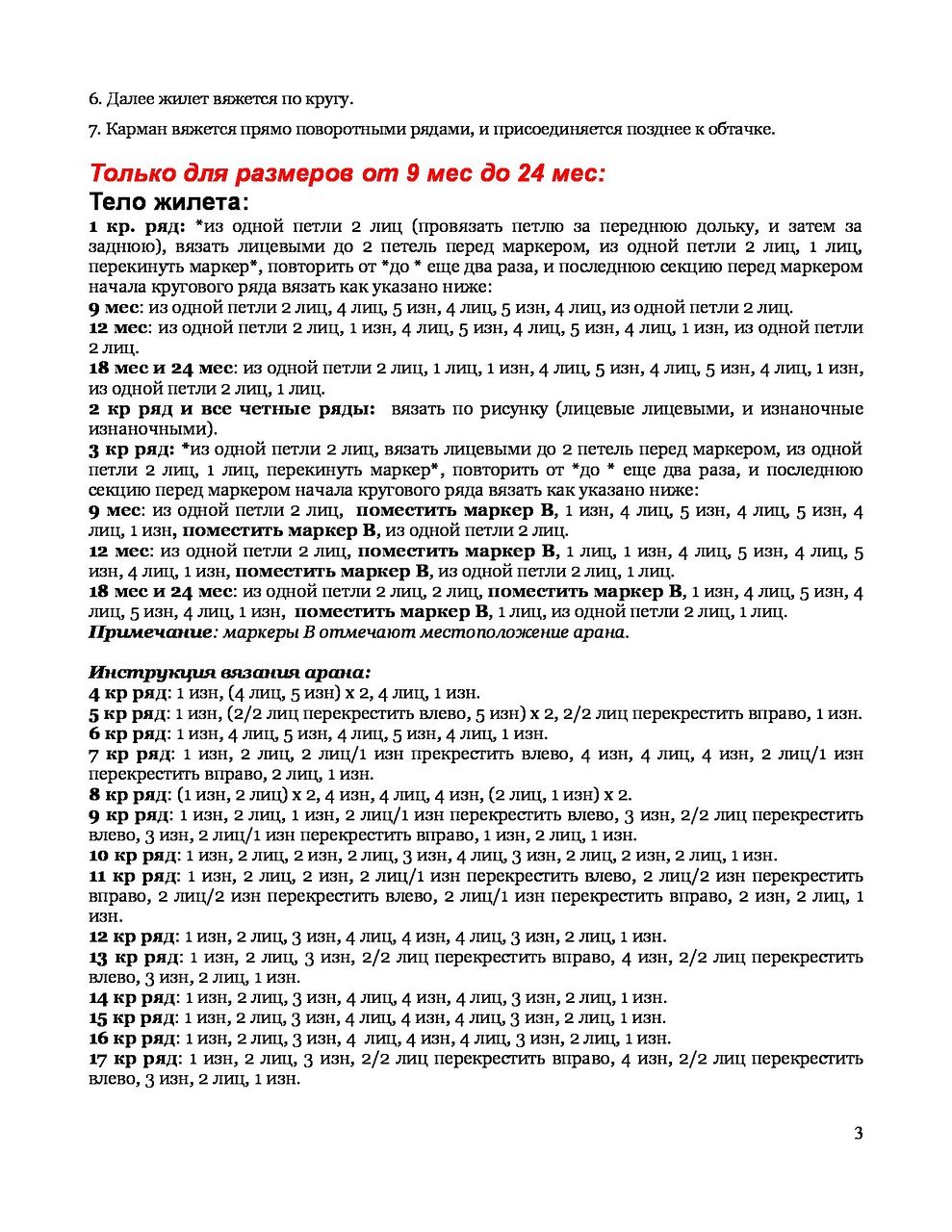 6. Далее жилет вяжется по кругу.

7. Карман вяжется прямо поворотными рядами, и присоединяется позднее к обтачке.

Только для размеров от 9 мес до 24 мес:

Тело жилета:

1 кр. ряд: *из одной петли 2 лиц (провязать петлю за переднюю дольку, и затем за заднюю), вязать лицевыми до 2 петель перед маркером, из одной петли 2 лиц, 1 лиц, перекинуть маркер*, повторить от *до * еще два раза, и последнюю секцию перед маркером начала кругового ряда вязать как указано ниже:
9 мес: из одной петли 2 лиц, 4 лиц, 5 изн, 4 лиц, 5 изн, 4 лиц, из одной петли 2 лиц.
12 мес: из одной петли 2 лиц, 1 изн, 4 лиц, 5 изн, 4 лиц, 5 изн, 4 лиц, 1 изн, из одной петли 2 лиц.
18 мес и 24 мес: из одной петли 2 лиц, 1 лиц, 1 изн, 4 лиц, 5 изн, 4 лиц, 5 изн, 4 лиц, 1 изн, из одной петли 2 лиц, 1 лиц.
2 кр ряд и все четные ряды: вязать по рисунку (лицевые лицевыми, и изнаночные изнаночными).
3 кр ряд: *из одной петли 2 лиц, вязать лицевыми до 2 петель перед маркером, из одной петли 2 лиц, 1 лиц, перекинуть маркер*, повторить от *до * еще два раза, и последнюю секцию перед маркером начала кругового ряда вязать как указано ниже:
9 мес: из одной петли 2 лиц, поместить маркер В, 1 изн, 4 лиц, 5 изн, 4 лиц, 5 изн, 4 лиц, 1 изн, поместить маркер В, из одной петли 2 лиц.
12 мес: из одной петли 2 лиц, поместить маркер В, 1 лиц, 1 изн, 4 лиц, 5 изн, 4 лиц, 5 изн, 4 лиц, 1 изн, поместить маркер В, из одной петли 2 лиц, 1 лиц.
18 мес и 24 мес: из одной петли 2 лиц, 2 лиц, поместить маркер В, 1 изн, 4 лиц, 5 изн, 4 лиц, 5 изн, 4 лиц, 1 изн, поместить маркер В, 1 лиц, из одной петли 2 лиц, 1 лиц.
Примечание: маркеры В отмечают местоположение арана.

Инструкция вязания арана:
4 кр ряд: 1 изн, (4 лиц, 5 изн) х 2, 4 лиц, 1 изн.
5 кр ряд: 1 изн, (2/2 лиц перекрестить влево, 5 изн) х 2, 2/2 лиц перекрестить вправо, 1 изн.
6 кр ряд: 1 изн, 4 лиц, 5 изн, 4 лиц, 5 изн, 4 лиц, 1 изн.
7 кр ряд: 1 изн, 2 лиц, 2 лиц/1 изн прекрестить влево, 4 изн, 4 лиц, 4 изн, 2 лиц/1 изн перекрестить вправо, 2 лиц, 1 изн.
8 кр ряд: (1 изн, 2 лиц) х 2, 4 изн, 4 лиц, 4 изн, (2 лиц, 1 изн) х 2.
9 кр ряд: 1 изн, 2 лиц, 1 изн, 2 лиц/1 изн перекрестить влево, 3 изн, 2/2 лиц перекрестить влево, 3 изн, 2 лиц/1 изн перекрестить вправо, 1 изн, 2 лиц, 1 изн.
10 кр ряд: 1 изн, 2 лиц, 2 изн, 2 лиц, 3 изн, 4 лиц, 3 изн, 2 лиц, 2 изн, 2 лиц, 1 изн.
11 кр ряд: 1 изн, 2 лиц, 2 изн, 2 лиц/1 изн перекрестить влево, 2 лиц/2 изн перекрестить вправо, 2 лиц/2 изн перекрестить влево, 2 лиц/1 изн перекрестить вправо, 2 изн, 2 лиц, 1 изн.
12 кр ряд: 1 изн, 2 лиц, 3 изн, 4 лиц, 4 изн, 4 лиц, 3 изн, 2 лиц, 1 изн.
13 кр ряд: 1 изн, 2 лиц, 3 изн, 2/2 лиц перекрестить вправо, 4 изн, 2/2 лиц перекрестить влево, 3 изн, 2 лиц, 1 изн.
14 кр ряд: 1 изн, 2 лиц, 3 изн, 4 лиц, 4 изн, 4 лиц, 3 изн, 2 лиц, 1 изн.
15 кр ряд: 1 изн, 2 лиц, 3 изн, 4 лиц, 4 изн, 4 лиц, 3 изн, 2 лиц, 1 изн.
16 кр ряд: 1 изн, 2 лиц, 3 изн, 4 лиц, 4 изн, 4 лиц, 3 изн, 2 лиц, 1 изн.
17 кр ряд: 1 изн, 2 лиц, 3 изн, 2/2 лиц перекрестить вправо, 4 изн, 2/2 лиц перекрестить влево, 3 изн, 2 лиц, 1 изн.

3